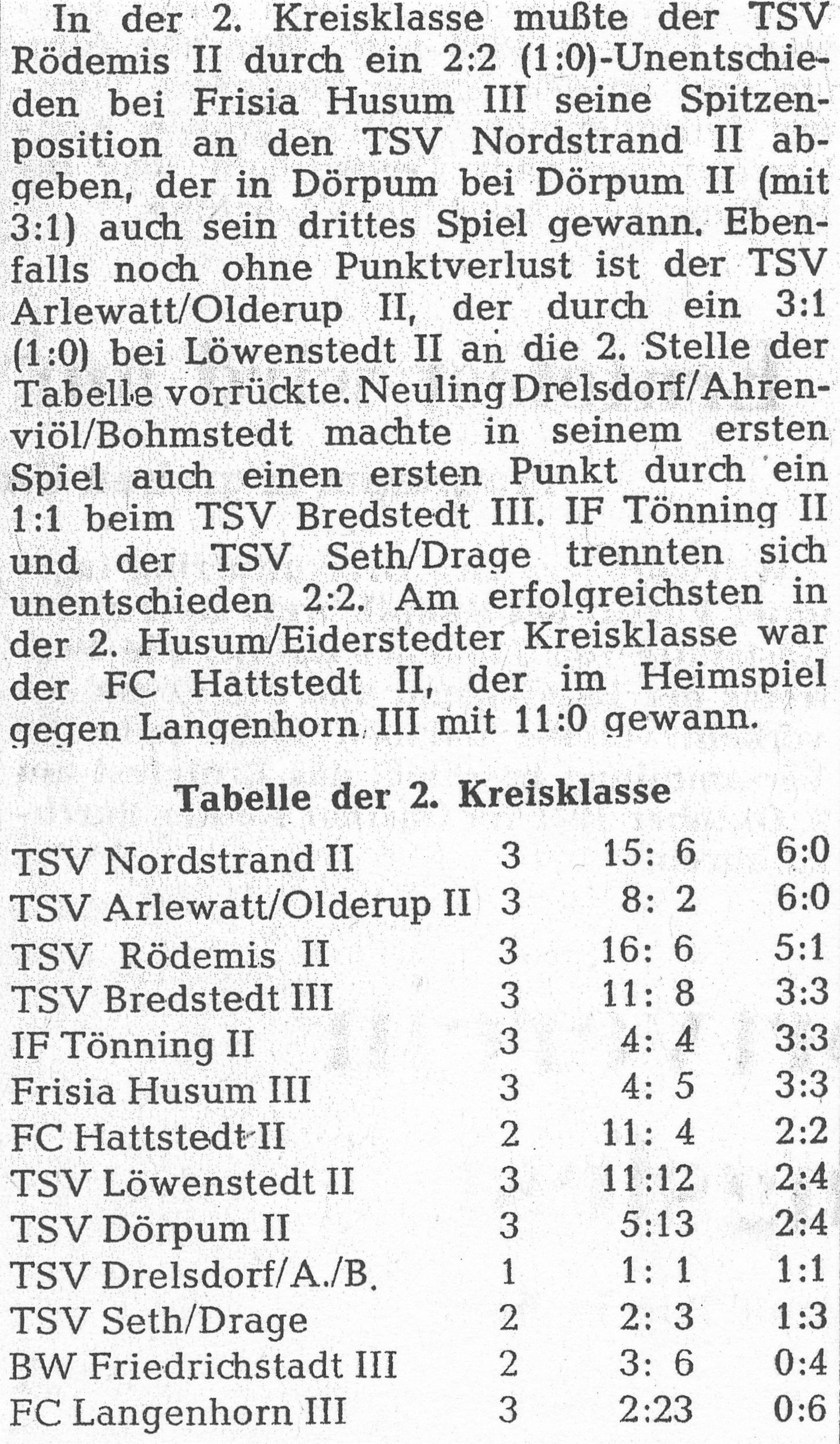 In der 2. Kreisklasse mußte der TSV Rödemis II durch ein 2:2 (1:0)-Unentschieden bei Frisia Husum III seine Spitzenposition an den TSV Nordstrand II abgeben, der in Dörpum bei Dörpum II (mit 3:1) auch sein drittes Spiel gewann. Ebenfalls noch ohne Punktverlust ist der TSV Arlewatt/Olderup II, der durch ein 3:1 (1:0) bei Löwenstedt II an die 2. Stelle der Tabelle vorrückte. Neuling Drelsdorf/Ahrenviöl/Bohmstedt machte in seinem ersten Spiel auch einen ersten Punkt durch ein 1:1 beim TSV Bredstedt III. IF Tönning II und der TSV Seth/Drage trennten sich unentschieden 2:2. Am erfolgreichsten in der 2. Husum/Eiderstedter Kreisklasse war der FC Hattstedt II, der im Heimspiel gegen Langenhorn III mit 11:0 gewann.

Tabelle der 2. Kreisklasse

| | | | |
|---|---|---|---|
| TSV Nordstrand II | 3 | 15: 6 | 6:0 |
| TSV Arlewatt/Olderup II | 3 | 8: 2 | 6:0 |
| TSV Rödemis II | 3 | 16: 6 | 5:1 |
| TSV Bredstedt III | 3 | 11: 8 | 3:3 |
| IF Tönning II | 3 | 4: 4 | 3:3 |
| Frisia Husum III | 3 | 4: 5 | 3:3 |
| FC Hattstedt II | 2 | 11: 4 | 2:2 |
| TSV Löwenstedt II | 3 | 11:12 | 2:4 |
| TSV Dörpum II | 3 | 5:13 | 2:4 |
| TSV Drelsdorf/A./B. | 1 | 1: 1 | 1:1 |
| TSV Seth/Drage | 2 | 2: 3 | 1:3 |
| BW Friedrichstadt III | 2 | 3: 6 | 0:4 |
| FC Langenhorn III | 3 | 2:23 | 0:6 |